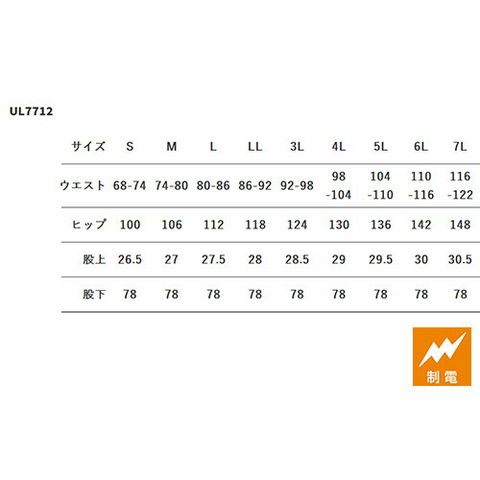 UL7712

| サイズ | S | M | L | LL | 3L | 4L | 5L | 6L | 7L |
|---|---|---|---|---|---|---|---|---|---|
| ウエスト | 68-74 | 74-80 | 80-86 | 86-92 | 92-98 | 98 -104 | 104 -110 | 110 -116 | 116 -122 |
| ヒップ | 100 | 106 | 112 | 118 | 124 | 130 | 136 | 142 | 148 |
| 股上 | 26.5 | 27 | 27.5 | 28 | 28.5 | 29 | 29.5 | 30 | 30.5 |
| 股下 | 78 | 78 | 78 | 78 | 78 | 78 | 78 | 78 | 78 |

制電